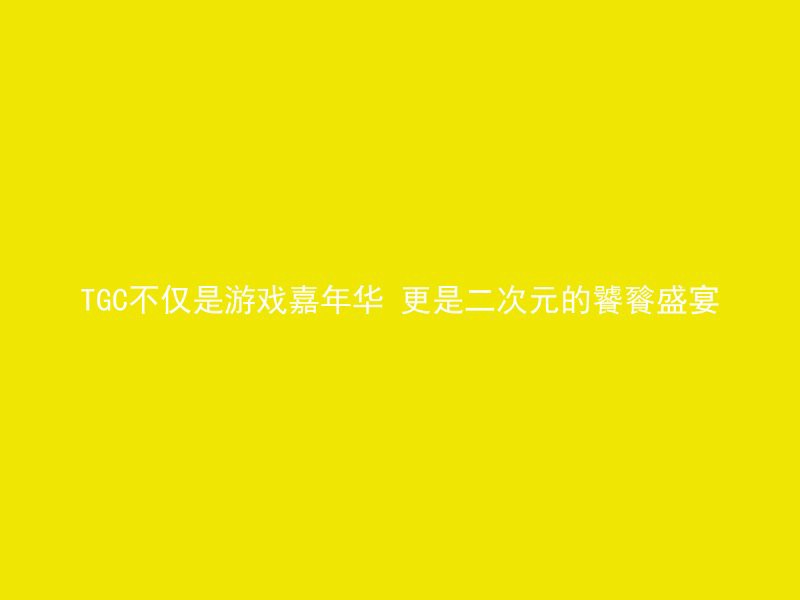 TGC不仅是游戏嘉年华 更是二次元的饕餮盛宴